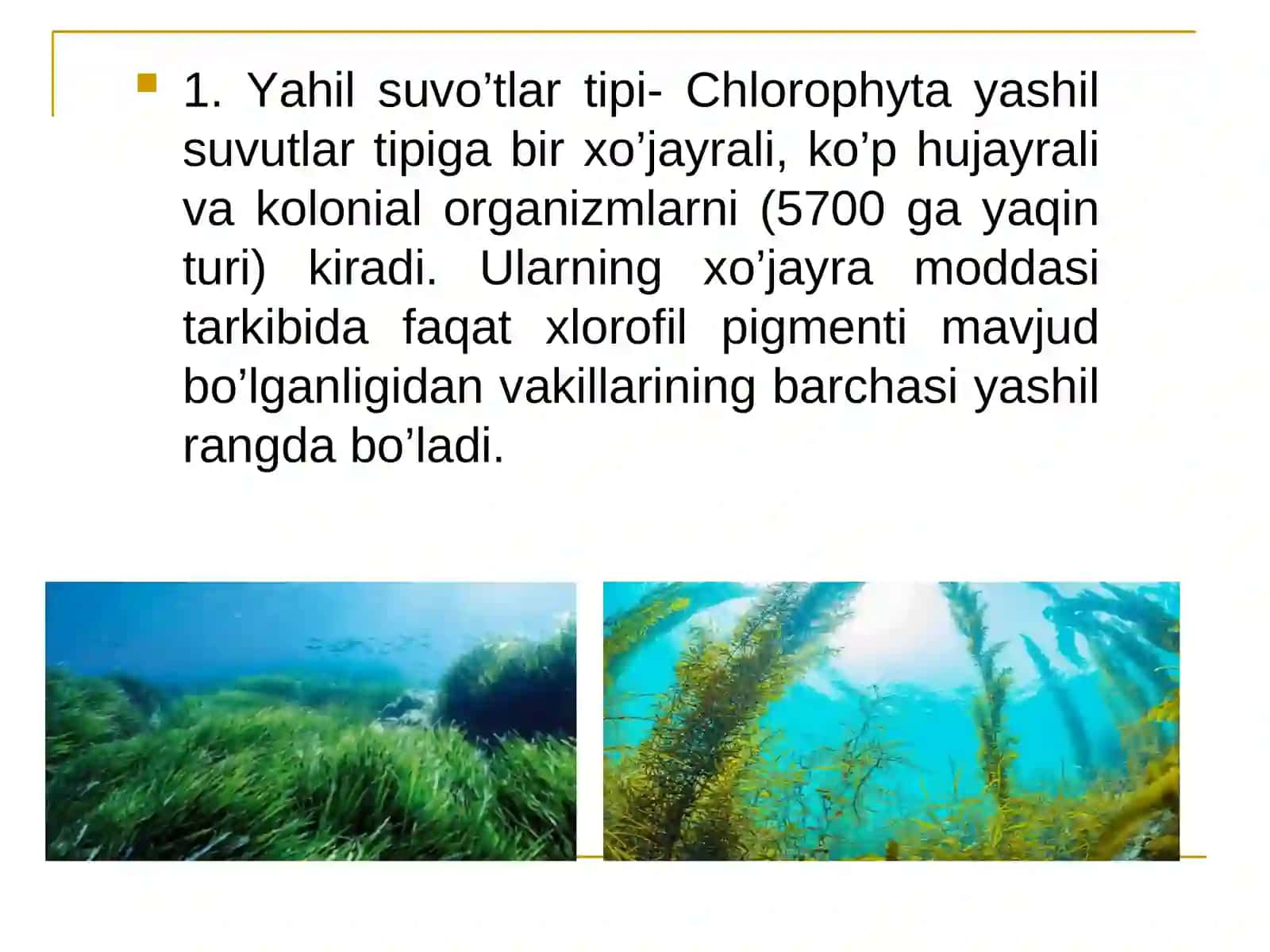 1. Yahil suvo’tlar tipi- Chlorophyta yashil suvutlar tipiga bir xo’jayrali, ko’p hujayrali va kolonial organizmlarni (5700 ga yaqin turi) kiradi. Ularning xo’jayra moddasi tarkibida faqat xlorofil pigmenti mavjud bo’lganligidan vakillarining barchasi yashil rangda bo’ladi.